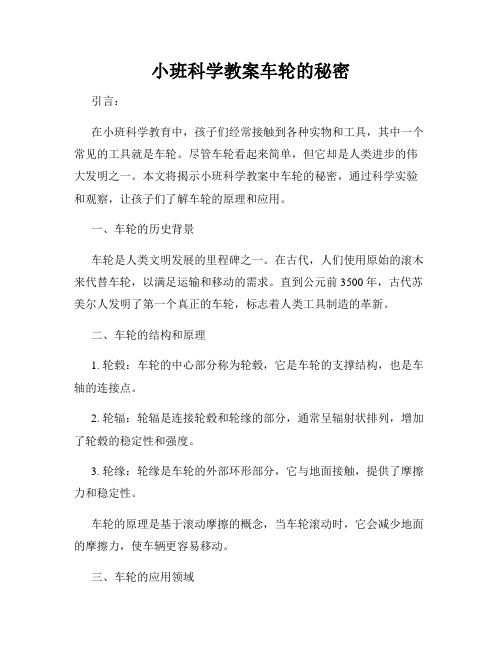 小班科学教案车轮的秘密

引言：

在小班科学教育中，孩子们经常接触到各种实物和工具，其中一个常见的工具就是车轮。尽管车轮看起来简单，但它却是人类进步的伟大发明之一。本文将揭示小班科学教案中车轮的秘密，通过科学实验和观察，让孩子们了解车轮的原理和应用。

一、车轮的历史背景

车轮是人类文明发展的里程碑之一。在古代，人们使用原始的滚木来代替车轮，以满足运输和移动的需求。直到公元前3500年，古代苏美尔人发明了第一个真正的车轮，标志着人类工具制造的革新。

二、车轮的结构和原理

1. 轮毂：车轮的中心部分称为轮毂，它是车轮的支撑结构，也是车轴的连接点。

2. 轮辐：轮辐是连接轮毂和轮缘的部分，通常呈辐射状排列，增加了轮毂的稳定性和强度。

3. 轮缘：轮缘是车轮的外部环形部分，它与地面接触，提供了摩擦力和稳定性。

车轮的原理是基于滚动摩擦的概念，当车轮滚动时，它会减少地面的摩擦力，使车辆更容易移动。

三、车轮的应用领域